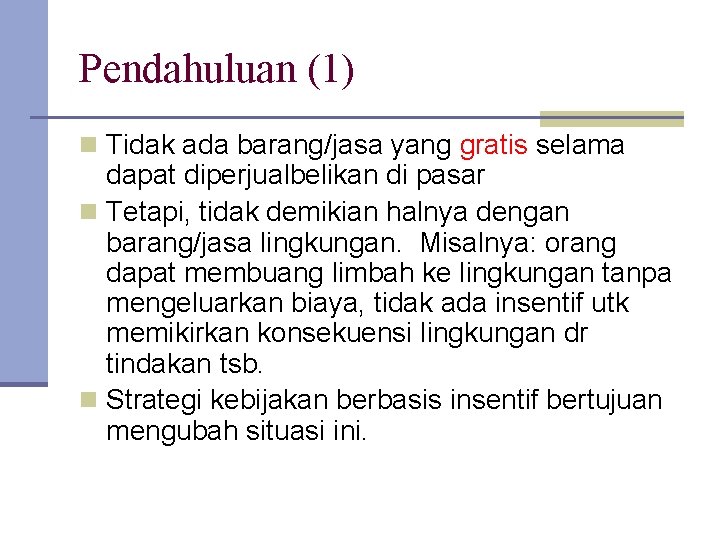 Pendahuluan (1)

Tidak ada barang/jasa yang gratis selama dapat diperjualbelikan di pasar

Tetapi, tidak demikian halnya dengan barang/jasa lingkungan. Misalnya: orang dapat membuang limbah ke lingkungan tanpa mengeluarkan biaya, tidak ada insentif utk memikirkan konsekuensi lingkungan dr tindakan tsb.

Strategi kebijakan berbasis insentif bertujuan mengubah situasi ini.